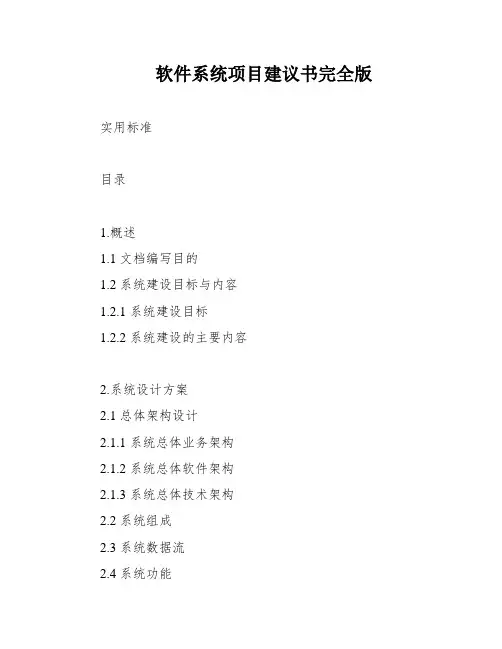 软件系统项目建议书完全版

实用标准

目录

1.概述
1.1 文档编写目的
1.2 系统建设目标与内容
1.2.1 系统建设目标
1.2.2 系统建设的主要内容

2.系统设计方案
2.1 总体架构设计
2.1.1 系统总体业务架构
2.1.2 系统总体软件架构
2.1.3 系统总体技术架构
2.2 系统组成
2.3 系统数据流
2.4 系统功能